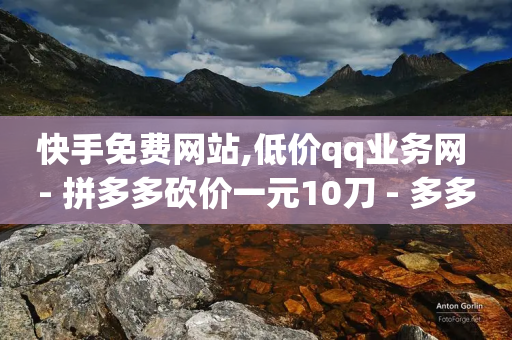 快手免费网站,低价qq业务网 - 拼多多砍价一元10刀 - 多多

Anton Gorlin
FotoForge.net